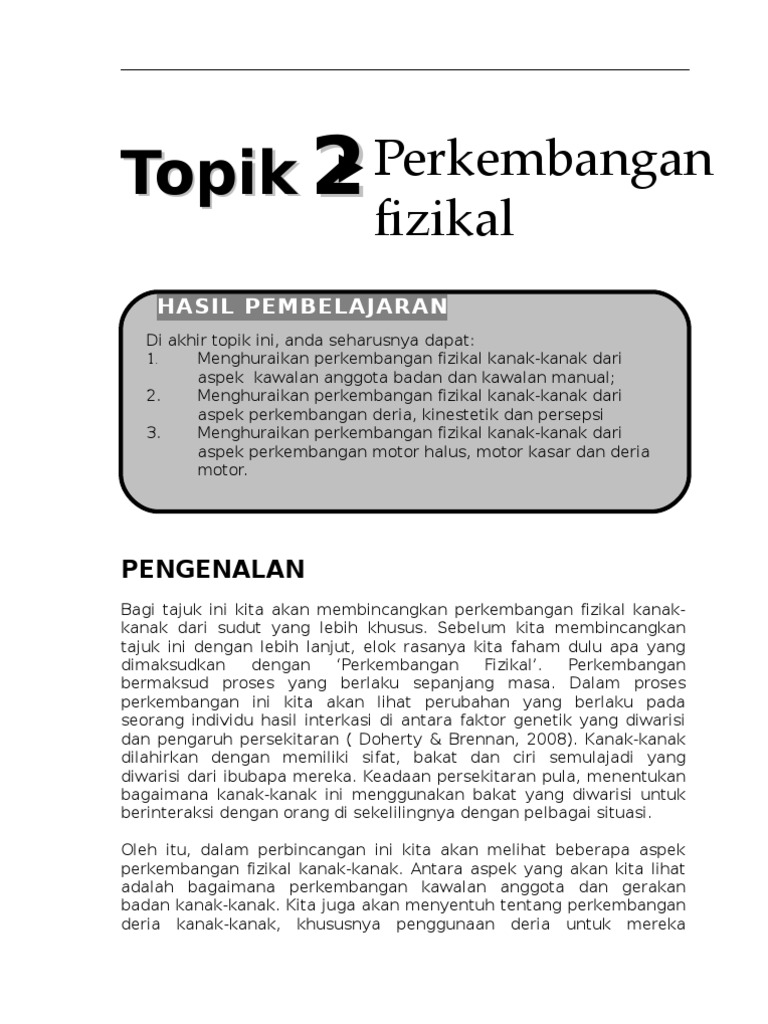 Topik 2 Perkembangan fizikal

HASIL PEMBELAJARAN

Di akhir topik ini, anda seharusnya dapat:
1. Menghuraikan perkembangan fizikal kanak-kanak dari aspek kawalan anggota badan dan kawalan manual;
2. Menghuraikan perkembangan fizikal kanak-kanak dari aspek perkembangan deria, kinestetik dan persepsi
3. Menghuraikan perkembangan fizikal kanak-kanak dari aspek perkembangan motor halus, motor kasar dan deria motor.

PENGENALAN

Bagi tajuk ini kita akan membincangkan perkembangan fizikal kanak-kanak dari sudut yang lebih khusus. Sebelum kita membincangkan tajuk ini dengan lebih lanjut, elok rasanya kita faham dulu apa yang dimaksudkan dengan 'Perkembangan Fizikal'. Perkembangan bermaksud proses yang berlaku sepanjang masa. Dalam proses perkembangan ini kita akan lihat perubahan yang berlaku pada seorang individu hasil interkasi di antara faktor genetik yang diwarisi dan pengaruh persekitaran ( Doherty & Brennan, 2008). Kanak-kanak dilahirkan dengan memiliki sifat, bakat dan ciri semulajadi yang diwarisi dari ibubapa mereka. Keadaan persekitaran pula, menentukan bagaimana kanak-kanak ini menggunakan bakat yang diwarisi untuk berinteraksi dengan orang di sekelilingnya dengan pelbagai situasi.

Oleh itu, dalam perbincangan ini kita akan melihat beberapa aspek perkembangan fizikal kanak-kanak. Antara aspek yang akan kita lihat adalah bagaimana perkembangan kawalan anggota dan gerakan badan kanak-kanak. Kita juga akan menyentuh tentang perkembangan deria kanak-kanak, khususnya penggunaan deria untuk mereka